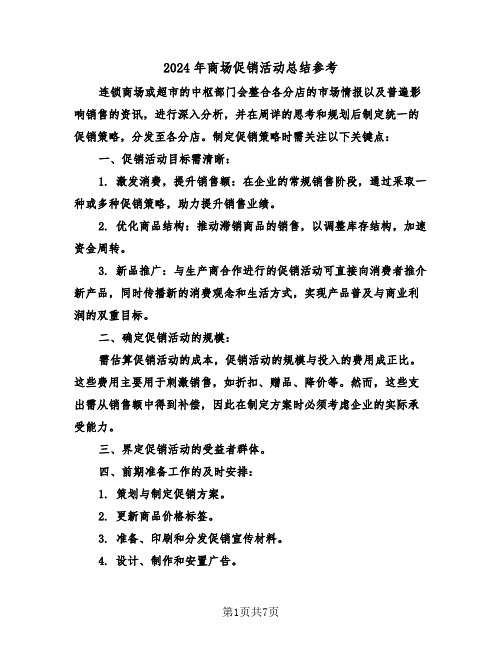 2024年商场促销活动总结参考

连锁商场或超市的中枢部门会整合各分店的市场情报以及普遍影响销售的资讯，进行深入分析，并在周详的思考和规划后制定统一的促销策略，分发至各分店。制定促销策略时需关注以下关键点：

一、促销活动目标需清晰：

1. 激发消费，提升销售额：在企业的常规销售阶段，通过采取一种或多种促销策略，助力提升销售业绩。

2. 优化商品结构：推动滞销商品的销售，以调整库存结构，加速资金周转。

3. 新品推广：与生产商合作进行的促销活动可直接向消费者推介新产品，同时传播新的消费观念和生活方式，实现产品普及与商业利润的双重目标。

二、确定促销活动的规模：

需估算促销活动的成本，促销活动的规模与投入的费用成正比。这些费用主要用于刺激销售，如折扣、赠品、降价等。然而，这些支出需从销售额中得到补偿，因此在制定方案时必须考虑企业的实际承受能力。

三、界定促销活动的受益者群体。

四、前期准备工作的及时安排：

1. 策划与制定促销方案。

2. 更新商品价格标签。

3. 准备、印刷和分发促销宣传材料。

4. 设计、制作和安置广告。

第1页共7页